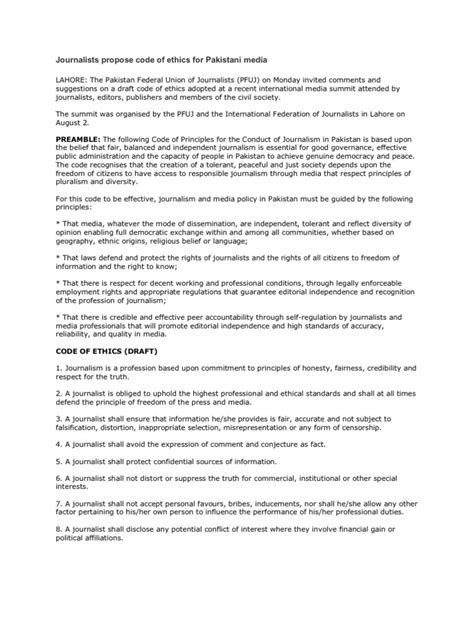 Journalists propose code of ethics for Pakistani media

LAHORE: The Pakistan Federal Union of Journalists (PFUJ) on Monday invited comments and suggestions on a draft code of ethics adopted at a recent international media summit attended by journalists, editors, publishers and members of the civil society.

The summit was organised by the PFUJ and the International Federation of Journalists in Lahore on August 2.

PREAMBLE: The following Code of Principles for the Conduct of Journalism in Pakistan is based upon the belief that fair, balanced and independent journalism is essential for good governance, effective public administration and the capacity of people in Pakistan to achieve genuine democracy and peace. The code recognises that the creation of a tolerant, peaceful and just society depends upon the freedom of citizens to have access to responsible journalism through media that respect principles of pluralism and diversity.

For this code to be effective, journalism and media policy in Pakistan must be guided by the following principles:

* That media, whatever the mode of dissemination, are independent, tolerant and reflect diversity of opinion enabling full democratic exchange within and among all communities, whether based on geography, ethnic origins, religious belief or language;

* That laws defend and protect the rights of journalists and the rights of all citizens to freedom of information and the right to know;

* That there is respect for decent working and professional conditions, through legally enforceable employment rights and appropriate regulations that guarantee editorial independence and recognition of the profession of journalism;

* That there is credible and effective peer accountability through self-regulation by journalists and media professionals that will promote editorial independence and high standards of accuracy, reliability, and quality in media.

CODE OF ETHICS (DRAFT)

1. Journalism is a profession based upon commitment to principles of honesty, fairness, credibility and respect for the truth.

2. A journalist is obliged to uphold the highest professional and ethical standards and shall at all times defend the principle of freedom of the press and media.

3. A journalist shall ensure that information he/she provides is fair, accurate and not subject to falsification, distortion, inappropriate selection, misrepresentation or any form of censorship.

4. A journalist shall avoid the expression of comment and conjecture as fact.

5. A journalist shall protect confidential sources of information.

6. A journalist shall not distort or suppress the truth for commercial, institutional or other special interests.

7. A journalist shall not accept personal favours, bribes, inducements, nor shall he/she allow any other factor pertaining to his/her own person to influence the performance of his/her professional duties.

8. A journalist shall disclose any potential conflict of interest where they involve financial gain or political affiliations.